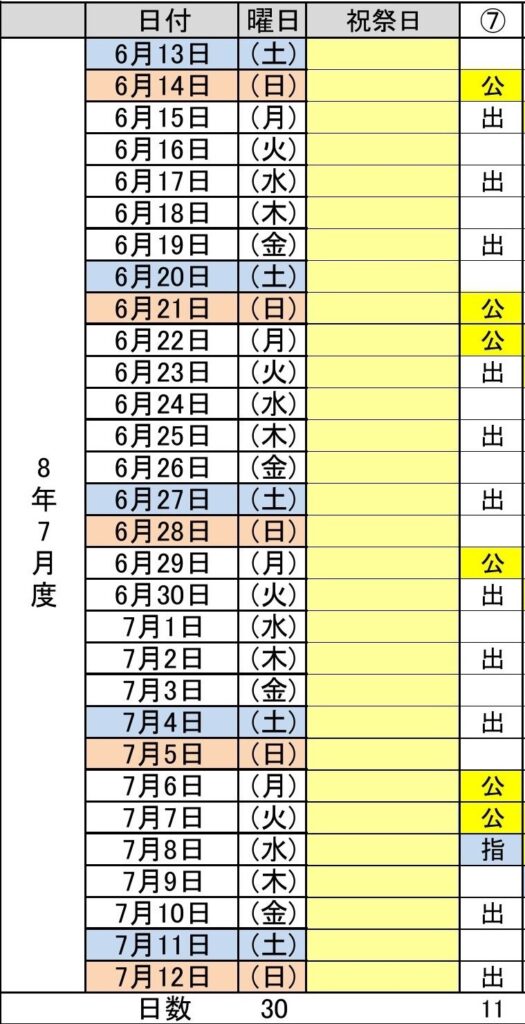 | | 日付 | 曜日 | 祝祭日 | ⑦ |
|---|---|---|---|---|
| 8年7月度 | 6月13日 | （土） | | |
| | 6月14日 | （日） | | 公 |
| | 6月15日 | （月） | | 出 |
| | 6月16日 | （火） | | |
| | 6月17日 | （水） | | 出 |
| | 6月18日 | （木） | | |
| | 6月19日 | （金） | | 出 |
| | 6月20日 | （土） | | |
| | 6月21日 | （日） | | 公 |
| | 6月22日 | （月） | | 公 |
| | 6月23日 | （火） | | 出 |
| | 6月24日 | （水） | | |
| | 6月25日 | （木） | | 出 |
| | 6月26日 | （金） | | |
| | 6月27日 | （土） | | 出 |
| | 6月28日 | （日） | | |
| | 6月29日 | （月） | | 公 |
| | 6月30日 | （火） | | 出 |
| | 7月1日 | （水） | | |
| | 7月2日 | （木） | | 出 |
| | 7月3日 | （金） | | |
| | 7月4日 | （土） | | 出 |
| | 7月5日 | （日） | | |
| | 7月6日 | （月） | | 公 |
| | 7月7日 | （火） | | 公 |
| | 7月8日 | （水） | | 指 |
| | 7月9日 | （木） | | |
| | 7月10日 | （金） | | 出 |
| | 7月11日 | （土） | | |
| | 7月12日 | （日） | | 出 |
| | 日数 | 30 | | 11 |